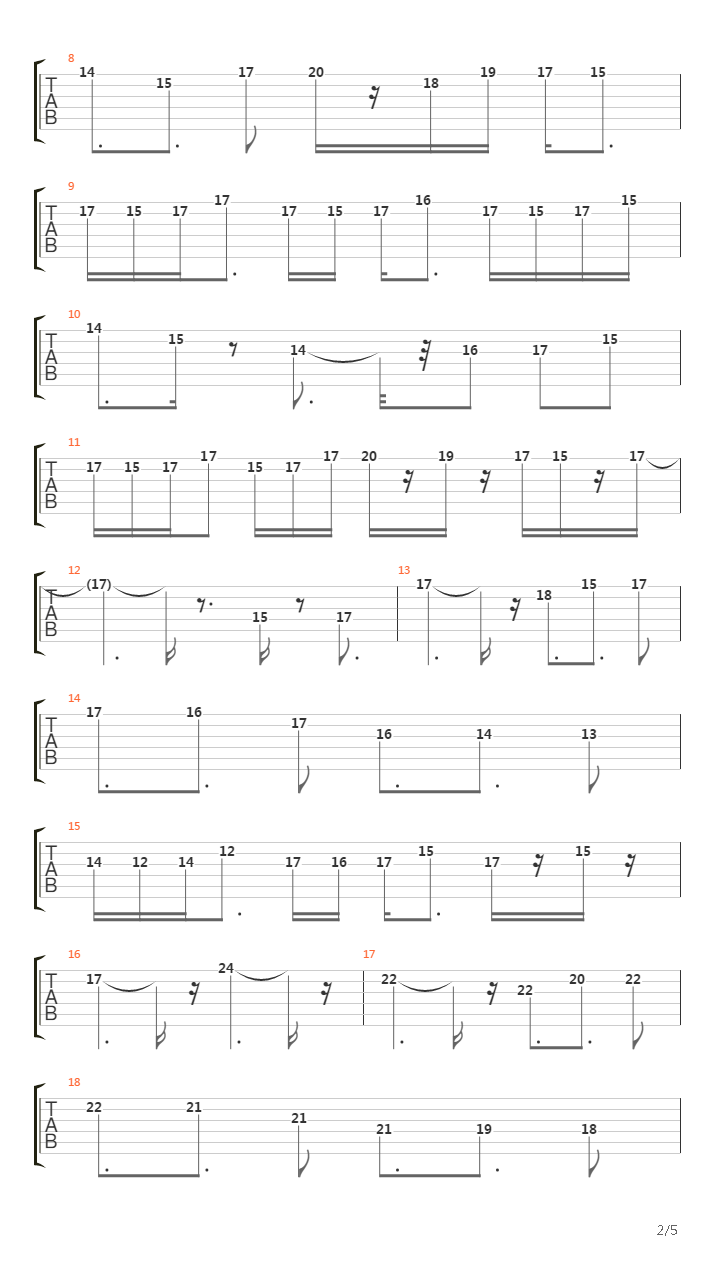 8
T
A
B
14 15 17 20 18 19 17 15

9
T
A
B
17 15 17 17 17 15 17 16 17 15 17 15

10
T
A
B
14 15 14 16 17 15

11
T
A
B
17 15 17 17 15 17 17 20 19 17 15 17

12
T
A
B
(17) 15 17

13
17 18 15 17

14
T
A
B
17 16 17 16 14 13

15
T
A
B
14 12 14 12 17 16 17 15 17 15

16
T
A
B
17 24

17
22 22 20 22

18
T
A
B
22 21 21 21 19 18

2/5